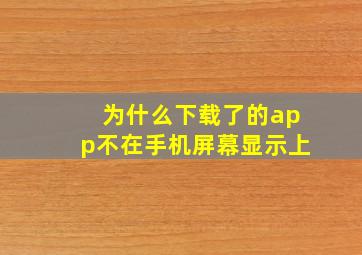 为什么下载了的app不在手机屏幕显示上